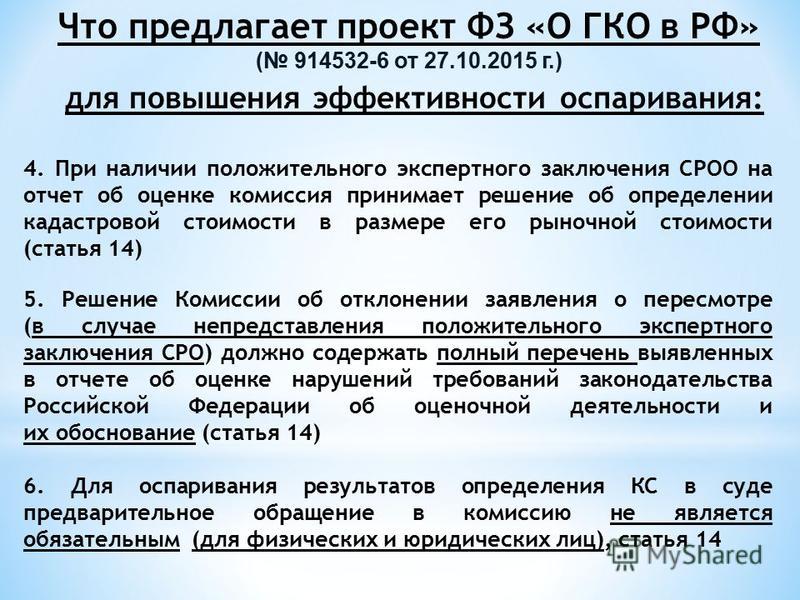 Что предлагает проект ФЗ «О ГКО в РФ»
(№ 914532-6 от 27.10.2015 г.)
для повышения эффективности оспаривания:

4. При наличии положительного экспертного заключения СРОО на отчет об оценке комиссия принимает решение об определении кадастровой стоимости в размере его рыночной стоимости (статья 14)

5. Решение Комиссии об отклонении заявления о пересмотре (в случае непредставления положительного экспертного заключения СРО) должно содержать полный перечень выявленных в отчете об оценке нарушений требований законодательства Российской Федерации об оценочной деятельности и их обоснование (статья 14)

6. Для оспаривания результатов определения КС в суде предварительное обращение в комиссию не является обязательным (для физических и юридических лиц), статья 14

MyShared